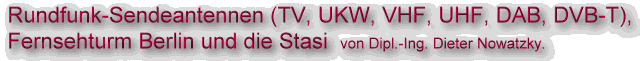 Rundfunk-Sendeantennen (TV, UKW, VHF, UHF, DAB, DVB-T), Fernsehturm Berlin und die Stasi von Dipl.-Ing. Dieter Nowatzky.